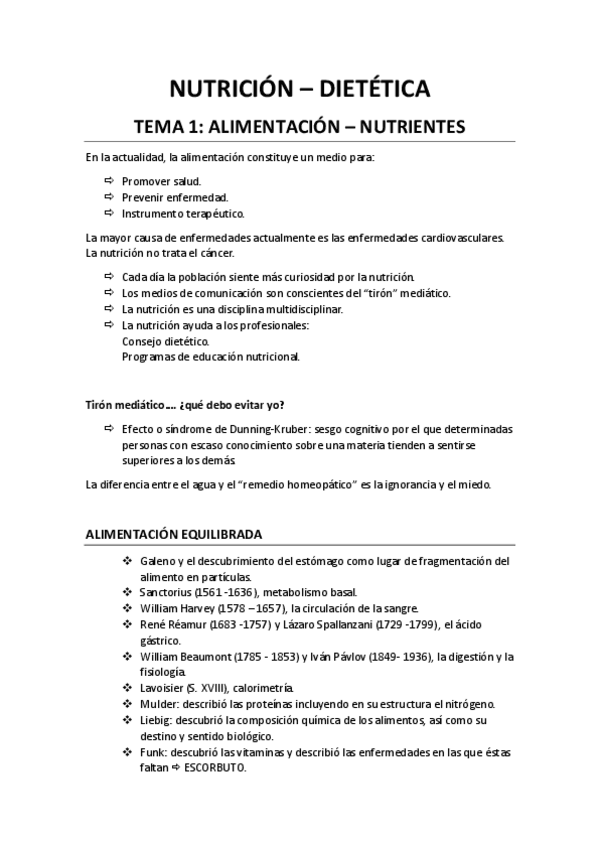 NUTRICIÓN – DIETÉTICA

TEMA 1: ALIMENTACIÓN – NUTRIENTES

En la actualidad, la alimentación constituye un medio para:

⇨ Promover salud.
⇨ Prevenir enfermedad.
⇨ Instrumento terapéutico.

La mayor causa de enfermedades actualmente es las enfermedades cardiovasculares. La nutrición no trata el cáncer.

⇨ Cada día la población siente más curiosidad por la nutrición.
⇨ Los medios de comunicación son conscientes del "tirón" mediático.
⇨ La nutrición es una disciplina multidisciplinar.
⇨ La nutrición ayuda a los profesionales:
Consejo dietético.
Programas de educación nutricional.

Tirón mediático…. ¿qué debo evitar yo?

⇨ Efecto o síndrome de Dunning-Kruber: sesgo cognitivo por el que determinadas personas con escaso conocimiento sobre una materia tienden a sentirse superiores a los demás.

La diferencia entre el agua y el "remedio homeopático" es la ignorancia y el miedo.

ALIMENTACIÓN EQUILIBRADA

❖ Galeno y el descubrimiento del estómago como lugar de fragmentación del alimento en partículas.
❖ Sanctorius (1561 -1636), metabolismo basal.
❖ William Harvey (1578 – 1657), la circulación de la sangre.
❖ René Réamur (1683 -1757) y Lázaro Spallanzani (1729 -1799), el ácido gástrico.
❖ William Beaumont (1785 - 1853) y Iván Pávlov (1849- 1936), la digestión y la fisiología.
❖ Lavoisier (S. XVIII), calorimetría.
❖ Mulder: describió las proteínas incluyendo en su estructura el nitrógeno.
❖ Liebig: descubrió la composición química de los alimentos, así como su destino y sentido biológico.
❖ Funk: descubrió las vitaminas y describió las enfermedades en las que éstas faltan ⇨ ESCORBUTO.